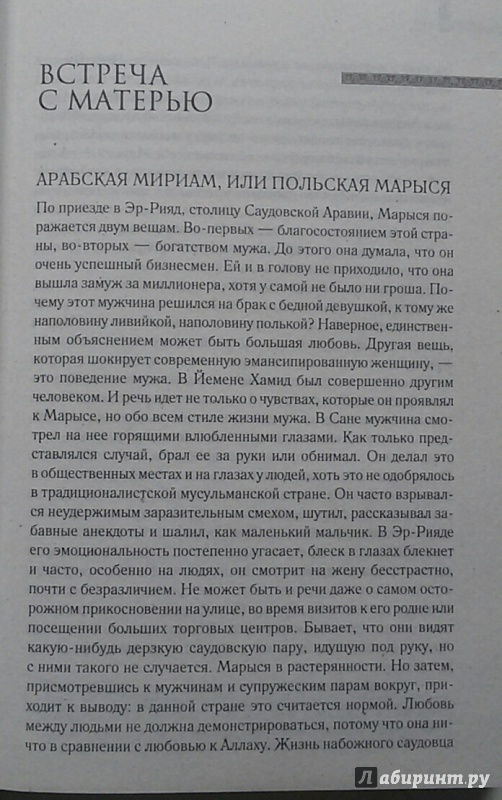 ВСТРЕЧА С МАТЕРЬЮ

АРАБСКАЯ МИРИАМ, ИЛИ ПОЛЬСКАЯ МАРЫСЯ

По приезде в Эр-Рияд, столицу Саудовской Аравии, Марыся поражается двум вещам. Во-первых — благосостоянием этой страны, во-вторых — богатством мужа. До этого она думала, что он очень успешный бизнесмен. Ей и в голову не приходило, что она вышла замуж за миллионера, хотя у самой не было ни гроша. Почему этот мужчина решился на брак с бедной девушкой, к тому же наполовину ливийкой, наполовину полькой? Наверное, единственным объяснением может быть большая любовь. Другая вещь, которая шокирует современную эмансипированную женщину, — это поведение мужа. В Йемене Хамид был совершенно другим человеком. И речь идет не только о чувствах, которые он проявлял к Марысе, но обо всем стиле жизни мужа. В Сане мужчина смотрел на нее горящими влюбленными глазами. Как только представлялся случай, брал ее за руки или обнимал. Он делал это в общественных местах и на глазах у людей, хоть это не одобрялось в традиционалистской мусульманской стране. Он часто взрывался неудержимым заразительным смехом, шутил, рассказывал забавные анекдоты и шалил, как маленький мальчик. В Эр-Рияде его эмоциональность постепенно угасает, блеск в глазах блекнет и часто, особенно на людях, он смотрит на жену бесстрастно, почти с безразличием. Не может быть и речи даже о самом осторожном прикосновении на улице, во время визитов к его родне или посещении больших торговых центров. Бывает, что они видят какую-нибудь дерзкую саудовскую пару, идущую под руку, но с ними такого не случается. Марыся в растерянности. Но затем, присмотревшись к мужчинам и супружеским парам вокруг, приходит к выводу: в данной стране это считается нормой. Любовь между людьми не должна демонстрироваться, потому что она ничто в сравнении с любовью к Аллаху. Жизнь набожного саудовца

Лабиринт.ру